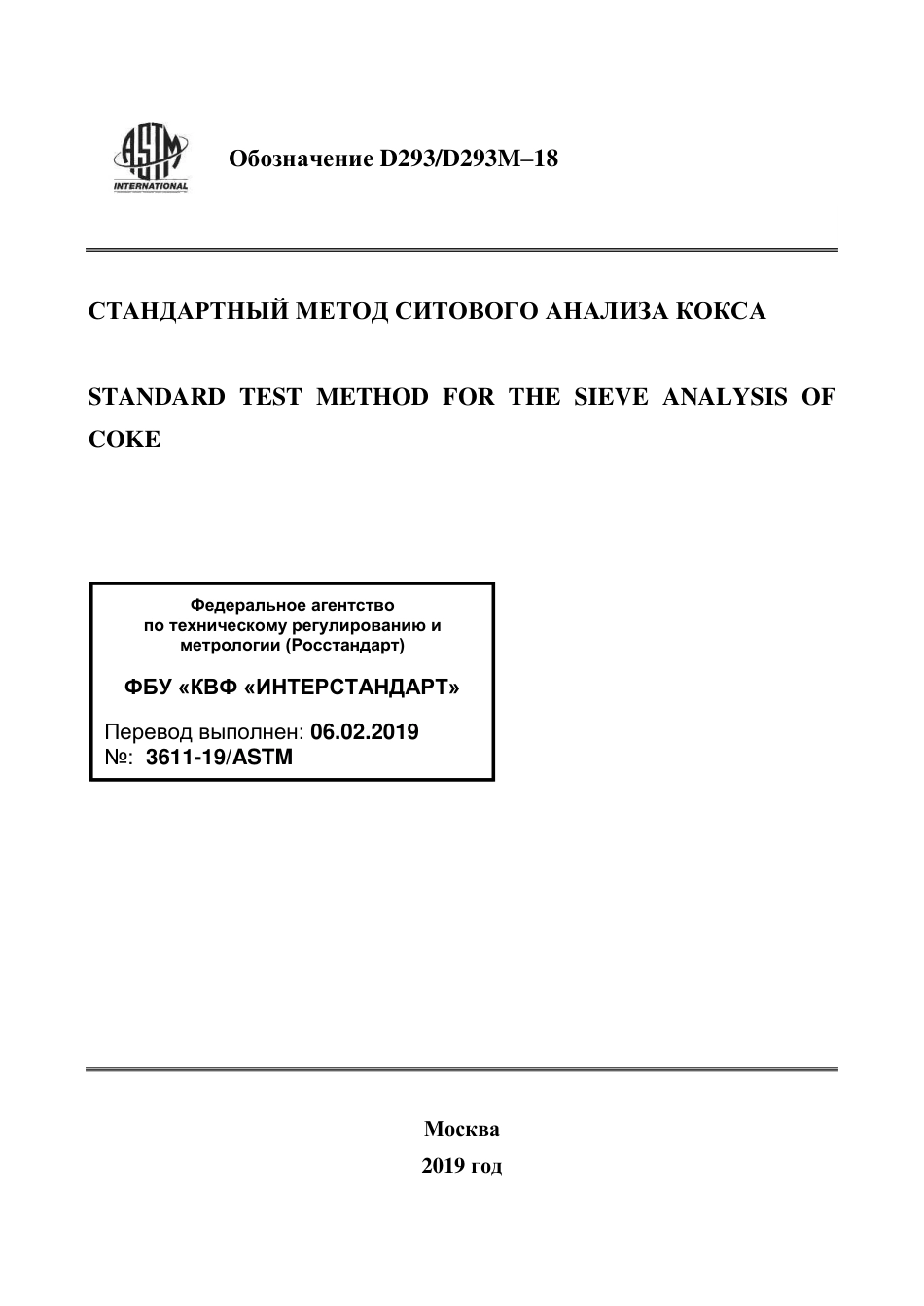 ASTM INTERNATIONAL

Обозначение D293/D293M–18

СТАНДАРТНЫЙ МЕТОД СИТОВОГО АНАЛИЗА КОКСА

STANDARD TEST METHOD FOR THE SIEVE ANALYSIS OF COKE

Федеральное агентство по техническому регулированию и метрологии (Росстандарт)

ФБУ «КВФ «ИНТЕРСТАНДАРТ»

Перевод выполнен: 06.02.2019
№: 3611-19/ASTM

Москва
2019 год